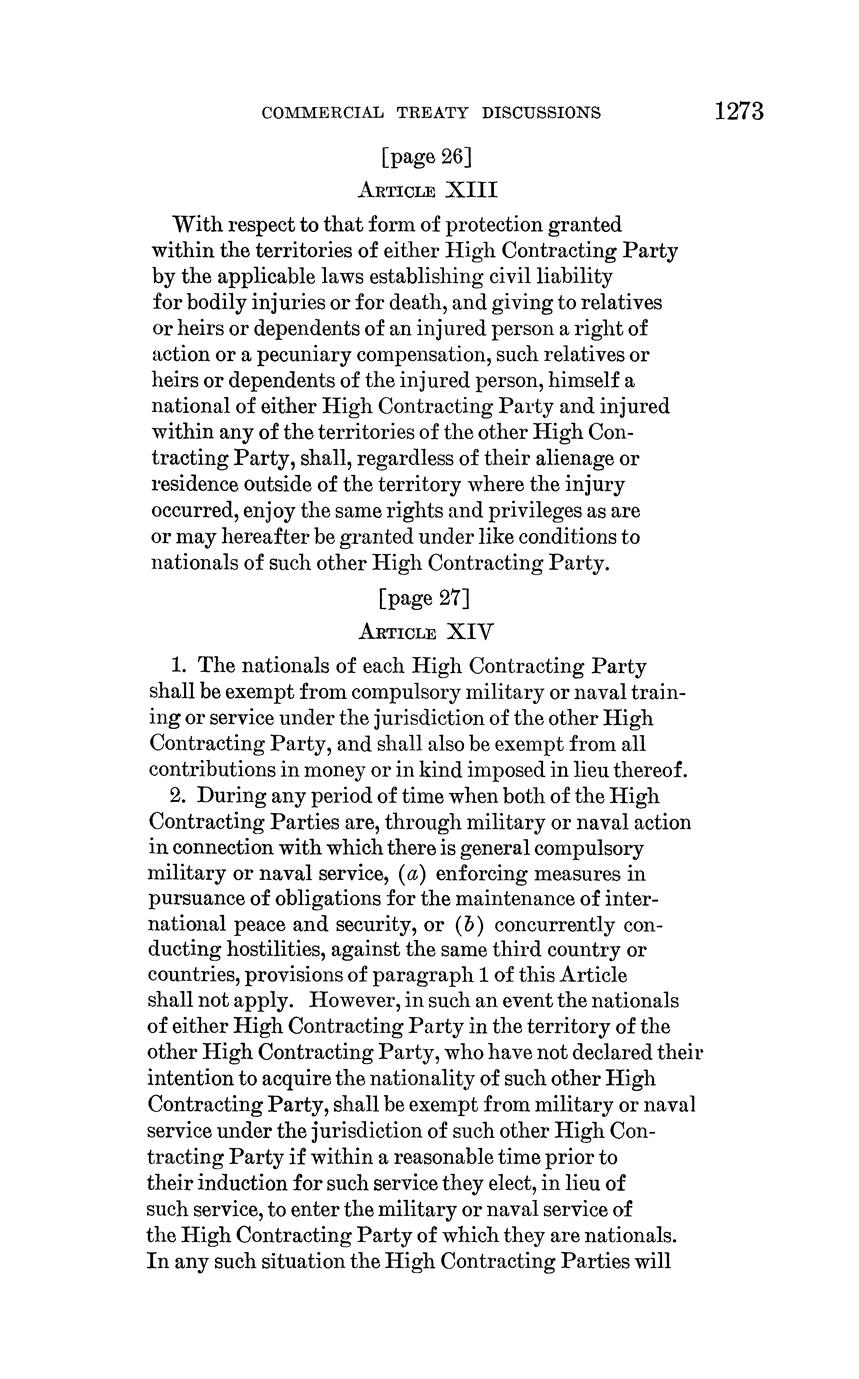 COMMERCIAL TREATY DISCUSSIONS 1273

[page 26]

ARTICLE XIII

With respect to that form of protection granted within the territories of either High Contracting Party by the applicable laws establishing civil liability for bodily injuries or for death, and giving to relatives or heirs or dependents of an injured person a right of action or a pecuniary compensation, such relatives or heirs or dependents of the injured person, himself a national of either High Contracting Party and injured within any of the territories of the other High Contracting Party, shall, regardless of their alienage or residence outside of the territory where the injury occurred, enjoy the same rights and privileges as are or may hereafter be granted under like conditions to nationals of such other High Contracting Party.

[page 27]

ARTICLE XIV

1. The nationals of each High Contracting Party shall be exempt from compulsory military or naval training or service under the jurisdiction of the other High Contracting Party, and shall also be exempt from all contributions in money or in kind imposed in lieu thereof.

2. During any period of time when both of the High Contracting Parties are, through military or naval action in connection with which there is general compulsory military or naval service, (a) enforcing measures in pursuance of obligations for the maintenance of international peace and security, or (b) concurrently conducting hostilities, against the same third country or countries, provisions of paragraph 1 of this Article shall not apply. However, in such an event the nationals of either High Contracting Party in the territory of the other High Contracting Party, who have not declared their intention to acquire the nationality of such other High Contracting Party, shall be exempt from military or naval service under the jurisdiction of such other High Contracting Party if within a reasonable time prior to their induction for such service they elect, in lieu of such service, to enter the military or naval service of the High Contracting Party of which they are nationals. In any such situation the High Contracting Parties will